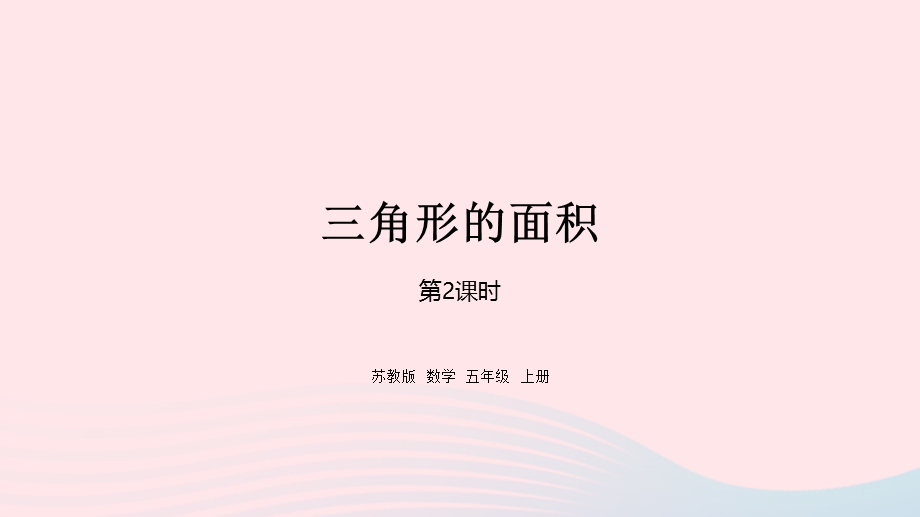 三角形的面积

第2课时

苏教版 数学 五年级 上册